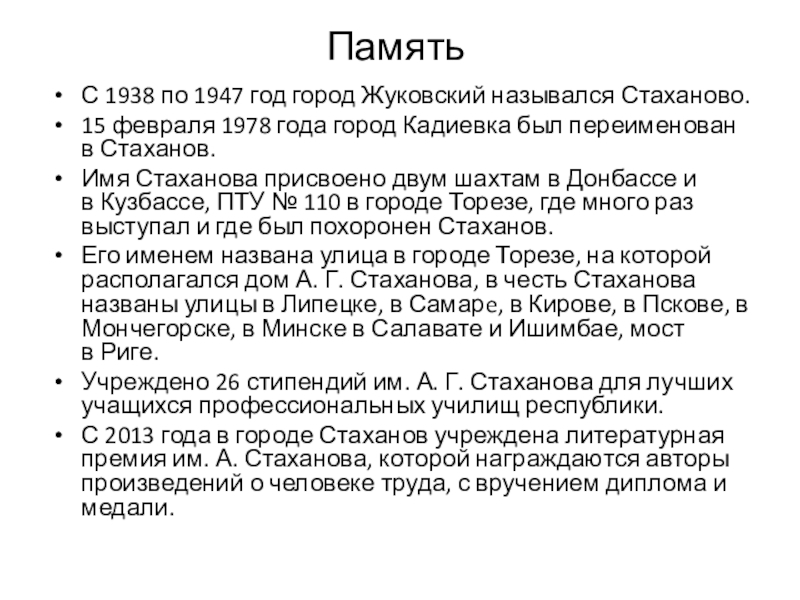 Память

• С 1938 по 1947 год город Жуковский назывался Стаханово.
• 15 февраля 1978 года город Кадиевка был переименован в Стаханов.
• Имя Стаханова присвоено двум шахтам в Донбассе и в Кузбассе, ПТУ № 110 в городе Торезе, где много раз выступал и где был похоронен Стаханов.
• Его именем названа улица в городе Торезе, на которой располагался дом А. Г. Стаханова, в честь Стаханова названы улицы в Липецке, в Самаре, в Кирове, в Пскове, в Мончегорске, в Минске в Салавате и Ишимбае, мост в Риге.
• Учреждено 26 стипендий им. А. Г. Стаханова для лучших учащихся профессиональных училищ республики.
• С 2013 года в городе Стаханов учреждена литературная премия им. А. Стаханова, которой награждаются авторы произведений о человеке труда, с вручением диплома и медали.